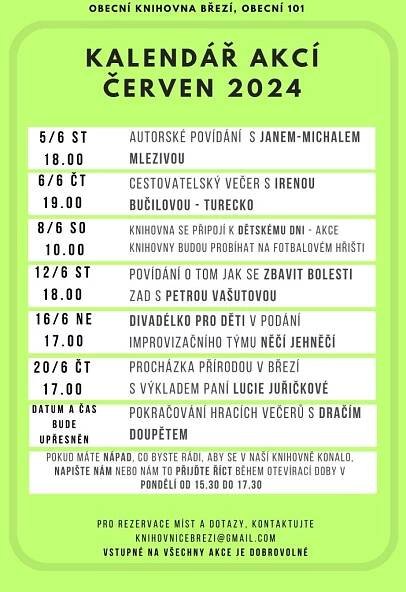 OBECNÍ KNIHOVNA BŘEZÍ, OBECNÍ 101

KALENDÁŘ AKCÍ
ČERVEN 2024

| 5/6 ST 18.00 | AUTORSKÉ POVÍDÁNÍ S JANEM-MICHALEM MLEZIVOU |
|---|---|
| 6/6 ČT 19.00 | CESTOVATELSKÝ VEČER S IRENOU BUČILOVOU - TURECKO |
| 8/6 SO 10.00 | KNIHOVNA SE PŘIPOJÍ K DĚTSKÉMU DNI - AKCE KNIHOVNY BUDOU PROBÍHAT NA FOTBALOVÉM HŘIŠTI |
| 12/6 ST 18.00 | POVÍDÁNÍ O TOM JAK SE ZBAVIT BOLESTI ZAD S PETROU VAŠUTOVOU |
| 16/6 NE 17.00 | DIVADÉLKO PRO DĚTI V PODÁNÍ IMPROVIZAČNÍHO TÝMU NĚČÍ JEHNĚČÍ |
| 20/6 ČT 17.00 | PROCHÁZKA PŘÍRODOU V BŘEZÍ S VÝKLADEM PANÍ LUCIE JUŘIČKOVÉ |
| DATUM A ČAS BUDE UPŘESNĚN | POKRAČOVÁNÍ HRACÍCH VEČERŮ S DRAČÍM DOUPĚTEM |

POKUD MÁTE NÁPAD, CO BYSTE RÁDI, ABY SE V NAŠÍ KNIHOVNĚ KONALO, NAPIŠTE NÁM NEBO NÁM TO PŘIJĎTE ŘÍCT BĚHEM OTEVÍRACÍ DOBY V PONDĚLÍ OD 15.30 DO 17.30

PRO REZERVACE MÍST A DOTAZY, KONTAKTUJTE
KNIHOVNICEBREZI@GMAIL.COM
VSTUPNÉ NA VŠECHNY AKCE JE DOBROVOLNÉ